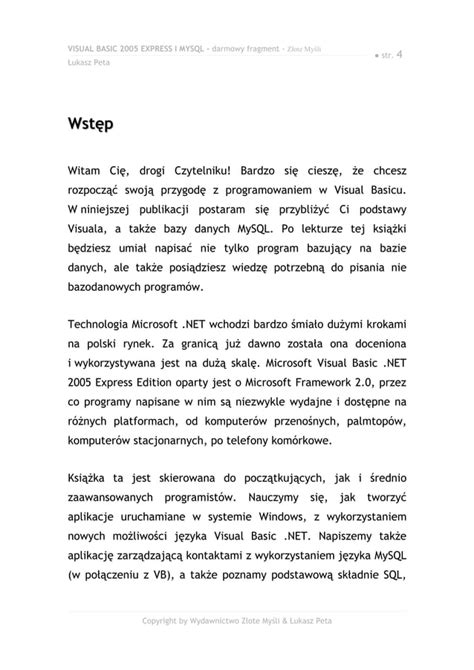 VISUAL BASIC 2005 EXPRESS I MYSQL – darmowy fragment – Złote Myśli
Łukasz Peta

● str. 4

Wstęp

Witam Cię, drogi Czytelniku! Bardzo się cieszę, że chcesz rozpocząć swoją przygodę z programowaniem w Visual Basicu. W niniejszej publikacji postaram się przybliżyć Ci podstawy Visuala, a także bazy danych MySQL. Po lekturze tej książki będziesz umiał napisać nie tylko program bazujący na bazie danych, ale także posiądziesz wiedzę potrzebną do pisania nie bazodanowych programów.

Technologia Microsoft .NET wchodzi bardzo śmiało dużymi krokami na polski rynek. Za granicą już dawno została ona doceniona i wykorzystywana jest na dużą skalę. Microsoft Visual Basic .NET 2005 Express Edition oparty jest o Microsoft Framework 2.0, przez co programy napisane w nim są niezwykle wydajne i dostępne na różnych platformach, od komputerów przenośnych, palmtopów, komputerów stacjonarnych, po telefony komórkowe.

Książka ta jest skierowana do początkujących, jak i średnio zaawansowanych programistów. Nauczymy się, jak tworzyć aplikacje uruchamiane w systemie Windows, z wykorzystaniem nowych możliwości języka Visual Basic .NET. Napiszemy także aplikację zarządzającą kontaktami z wykorzystaniem języka MySQL (w połączeniu z VB), a także poznamy podstawową składnie SQL,

Copyright by Wydawnictwo Złote Myśli & Łukasz Peta